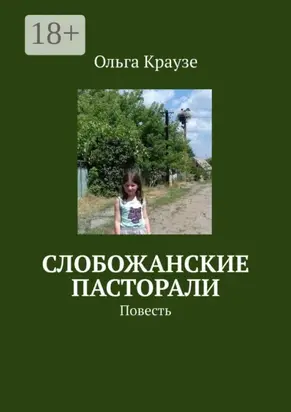 18+

Ольга Краузе

СЛОБОЖАНСКИЕ ПАСТОРАЛИ

Повесть